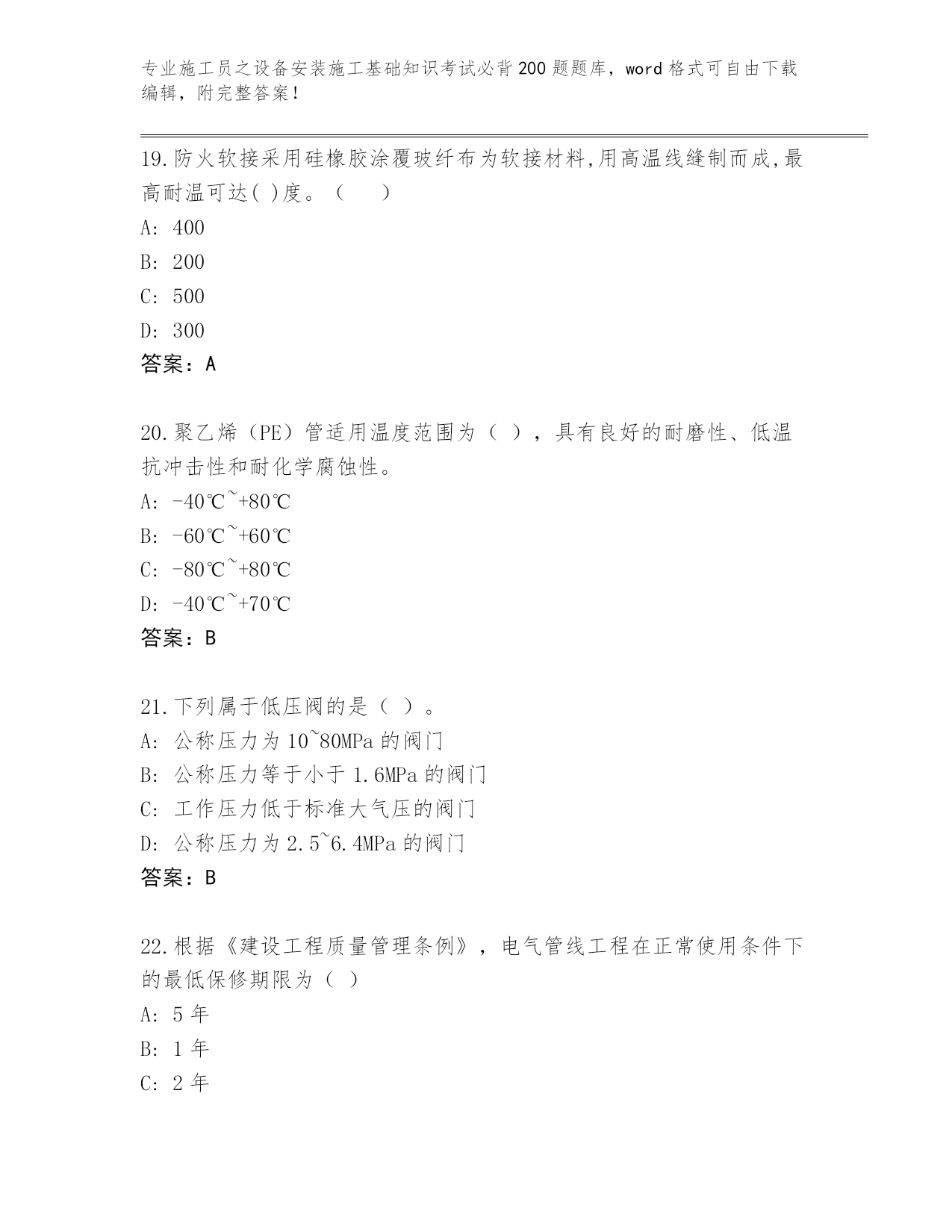 专业施工员之设备安装施工基础知识考试必背200题题库，word格式可自由下载编辑，附完整答案！

19.防火软接采用硅橡胶涂覆玻纤布为软接材料,用高温线缝制而成,最高耐温可达( )度。（　　）
A: 400
B: 200
C: 500
D: 300
答案：A

20.聚乙烯（PE）管适用温度范围为（ ），具有良好的耐磨性、低温抗冲击性和耐化学腐蚀性。
A: -40℃~+80℃
B: -60℃~+60℃
C: -80℃~+80℃
D: -40℃~+70℃
答案：B

21.下列属于低压阀的是（ ）。
A: 公称压力为10~80MPa的阀门
B: 公称压力等于小于1.6MPa的阀门
C: 工作压力低于标准大气压的阀门
D: 公称压力为2.5~6.4MPa的阀门
答案：B

22.根据《建设工程质量管理条例》，电气管线工程在正常使用条件下的最低保修期限为（ ）
A: 5年
B: 1年
C: 2年